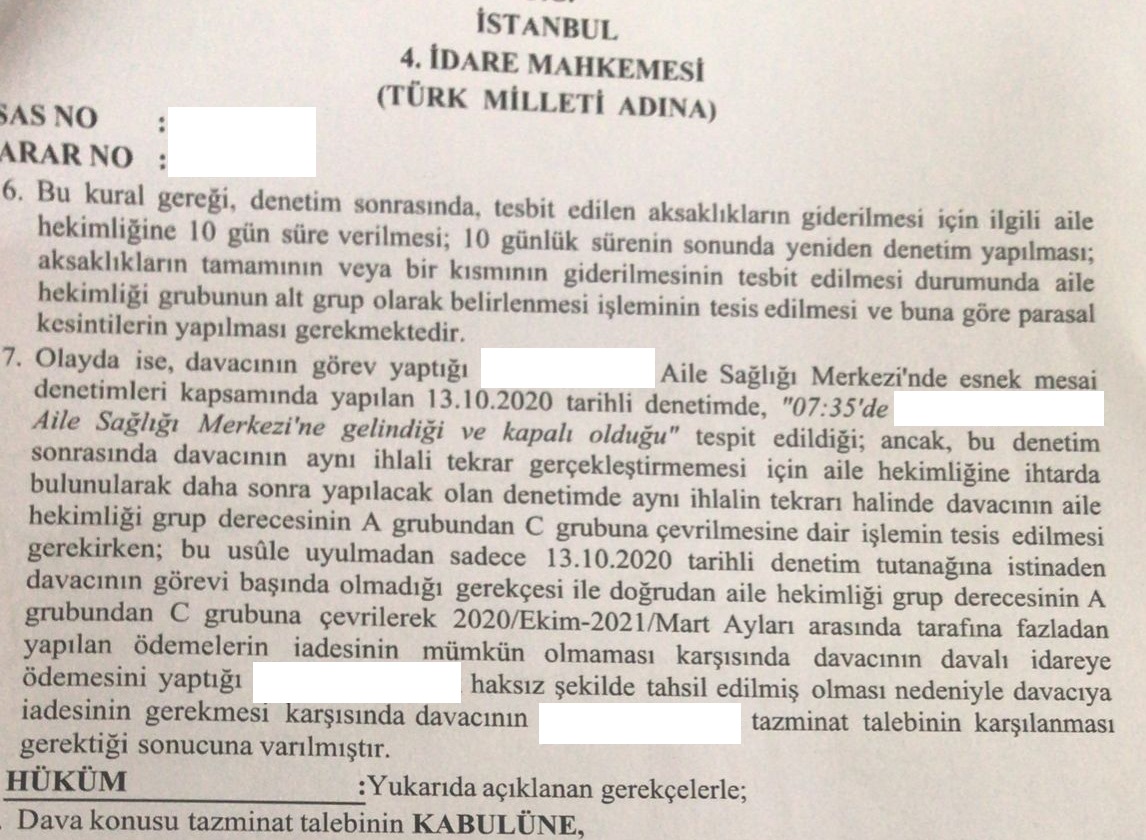 İSTANBUL
4. İDARE MAHKEMESİ
(TÜRK MİLLETİ ADINA)

SAS NO :
ARAR NO :

6. Bu kural gereği, denetim sonrasında, tesbit edilen aksaklıkların giderilmesi için ilgili aile hekimliğine 10 gün süre verilmesi; 10 günlük sürenin sonunda yeniden denetim yapılması; aksaklıkların tamamının veya bir kısmının giderilmesinin tesbit edilmesi durumunda aile hekimliği grubunun alt grup olarak belirlenmesi işleminin tesis edilmesi ve buna göre parasal kesintilerin yapılması gerekmektedir.

7. Olayda ise, davacının görev yaptığı Aile Sağlığı Merkezi'nde esnek mesai denetimleri kapsamında yapılan 13.10.2020 tarihli denetimde, "07:35'de Aile Sağlığı Merkezi'ne gelindiği ve kapalı olduğu" tespit edildiği; ancak, bu denetim sonrasında davacının aynı ihlali tekrar gerçekleştirmemesi için aile hekimliğine ihtarda bulunularak daha sonra yapılacak olan denetimde aynı ihlalin tekrarı halinde davacının aile hekimliği grup derecesinin A grubundan C grubuna çevrilmesine dair işlemin tesis edilmesi gerekirken; bu usûle uyulmadan sadece 13.10.2020 tarihli denetim tutanağına istinaden davacının görevi başında olmadığı gerekçesi ile doğrudan aile hekimliği grup derecesinin A grubundan C grubuna çevrilerek 2020/Ekim-2021/Mart Ayları arasında tarafına fazladan yapılan ödemelerin iadesinin mümkün olmaması karşısında davacının davalı idareye ödemesini yaptığı haksız şekilde tahsil edilmiş olması nedeniyle davacıya iadesinin gerekmesi karşısında davacının tazminat talebinin karşılanması gerektiği sonucuna varılmıştır.

HÜKÜM :Yukarıda açıklanan gerekçelerle;

Dava konusu tazminat talebinin KABULÜNE,